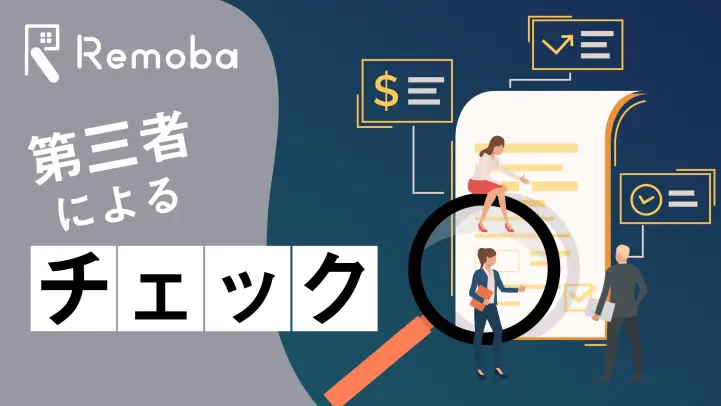 Remoba

第三者

による

チェック

$